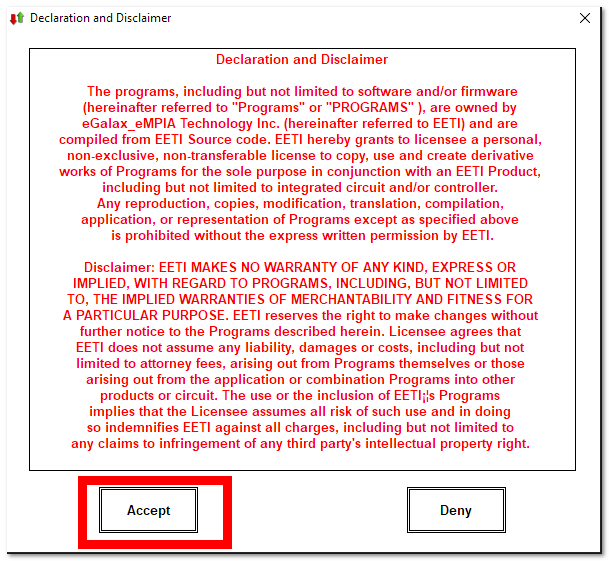 Declaration and Disclaimer

Declaration and Disclaimer

The programs, including but not limited to software and/or firmware (hereinafter referred to "Programs" or "PROGRAMS" ), are owned by eGalax_eMPIA Technology Inc. (hereinafter referred to EETI) and are compiled from EETI Source code. EETI hereby grants to licensee a personal, non-exclusive, non-transferable license to copy, use and create derivative works of Programs for the sole purpose in conjunction with an EETI Product, including but not limited to integrated circuit and/or controller.
Any reproduction, copies, modification, translation, compilation, application, or representation of Programs except as specified above is prohibited without the express written permission by EETI.

Disclaimer: EETI MAKES NO WARRANTY OF ANY KIND, EXPRESS OR IMPLIED, WITH REGARD TO PROGRAMS, INCLUDING, BUT NOT LIMITED TO, THE IMPLIED WARRANTIES OF MERCHANTABILITY AND FITNESS FOR A PARTICULAR PURPOSE. EETI reserves the right to make changes without further notice to the Programs described herein. Licensee agrees that EETI does not assume any liability, damages or costs, including but not limited to attorney fees, arising out from Programs themselves or those arising out from the application or combination Programs into other products or circuit. The use or the inclusion of EETI¡¦s Programs implies that the Licensee assumes all risk of such use and in doing so indemnifies EETI against all charges, including but not limited to any claims to infringement of any third party's intellectual property right.

Accept

Deny